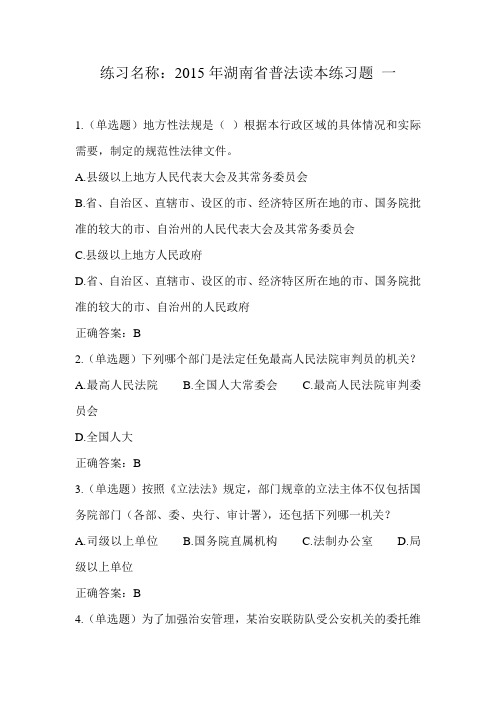 练习名称：2015 年湖南省普法读本练习题 一

1.（单选题）地方性法规是（ ）根据本行政区域的具体情况和实际需要，制定的规范性法律文件。

A.县级以上地方人民代表大会及其常务委员会

B.省、自治区、直辖市、设区的市、经济特区所在地的市、国务院批准的较大的市、自治州的人民代表大会及其常务委员会

C.县级以上地方人民政府

D.省、自治区、直辖市、设区的市、经济特区所在地的市、国务院批准的较大的市、自治州的人民政府

正确答案：B

2.（单选题）下列哪个部门是法定任免最高人民法院审判员的机关？

A.最高人民法院　B.全国人大常委会　C.最高人民法院审判委员会

D.全国人大

正确答案：B

3.（单选题）按照《立法法》规定，部门规章的立法主体不仅包括国务院部门（各部、委、央行、审计署），还包括下列哪一机关？

A.司级以上单位　B.国务院直属机构　C.法制办公室　D.局级以上单位

正确答案：B

4.（单选题）为了加强治安管理，某治安联防队受公安机关的委托维